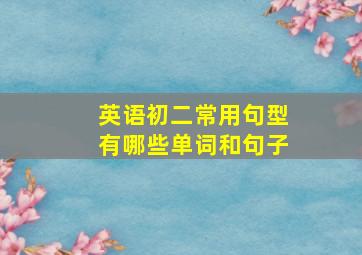 英语初二常用句型
有哪些单词和句子